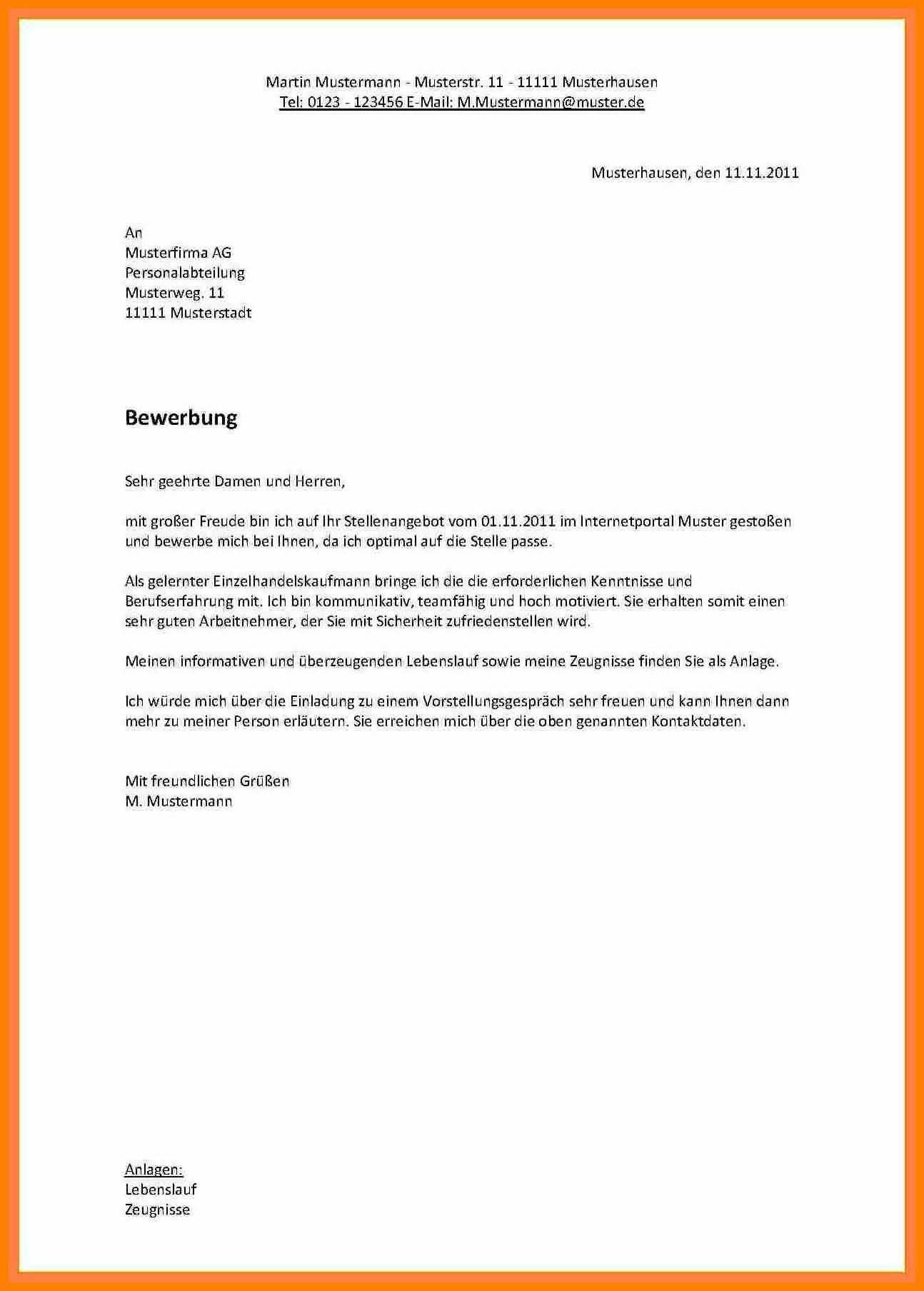 Martin Mustermann - Musterstr. 11 - 11111 Musterhausen
Tel: 0123 - 123456 E-Mail: M.Mustermann@muster.de

Musterhausen, den 11.11.2011

An
Musterfirma AG
Personalabteilung
Musterweg. 11
11111 Musterstadt

Bewerbung

Sehr geehrte Damen und Herren,

mit großer Freude bin ich auf Ihr Stellenangebot vom 01.11.2011 im Internetportal Muster gestoßen und bewerbe mich bei Ihnen, da ich optimal auf die Stelle passe.

Als gelernter Einzelhandelskaufmann bringe ich die die erforderlichen Kenntnisse und Berufserfahrung mit. Ich bin kommunikativ, teamfähig und hoch motiviert. Sie erhalten somit einen sehr guten Arbeitnehmer, der Sie mit Sicherheit zufriedenstellen wird.

Meinen informativen und überzeugenden Lebenslauf sowie meine Zeugnisse finden Sie als Anlage.

Ich würde mich über die Einladung zu einem Vorstellungsgespräch sehr freuen und kann Ihnen dann mehr zu meiner Person erläutern. Sie erreichen mich über die oben genannten Kontaktdaten.

Mit freundlichen Grüßen
M. Mustermann

Anlagen:
Lebenslauf
Zeugnisse